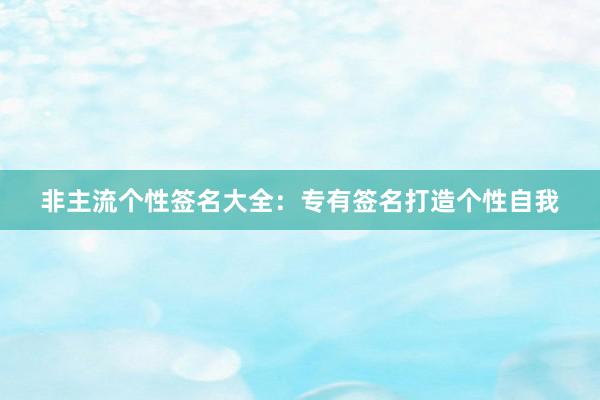 非主流个性签名大全：专有签名打造个性自我